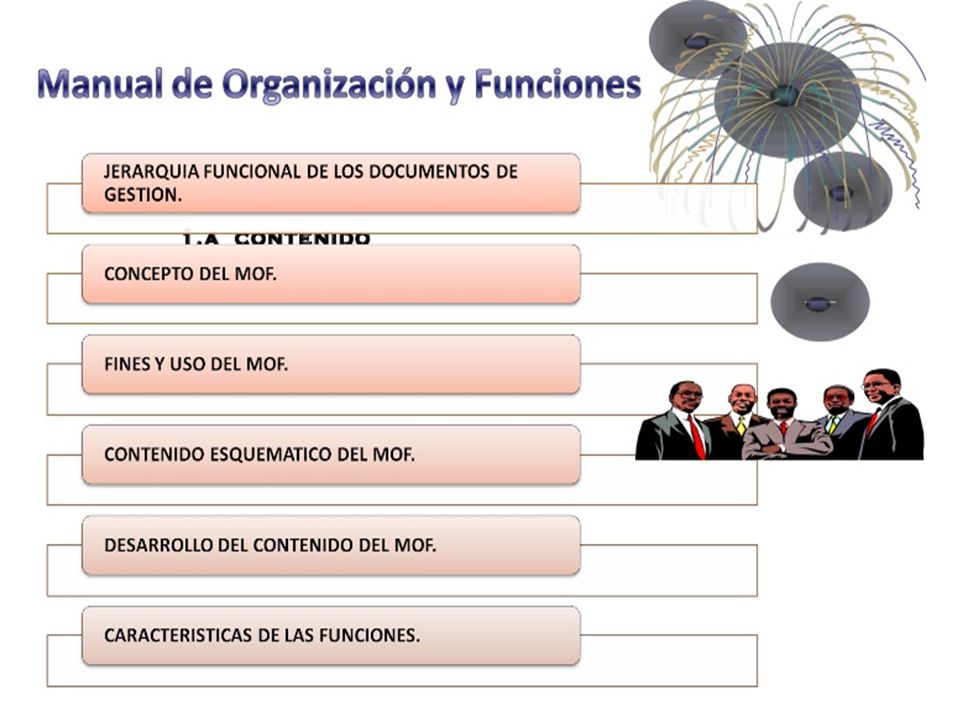 Manual de Organización y Funciones

JERARQUIA FUNCIONAL DE LOS DOCUMENTOS DE GESTION.

1.A CONTENIDO

CONCEPTO DEL MOF.

FINES Y USO DEL MOF.

CONTENIDO ESQUEMATICO DEL MOF.

DESARROLLO DEL CONTENIDO DEL MOF.

CARACTERISTICAS DE LAS FUNCIONES.